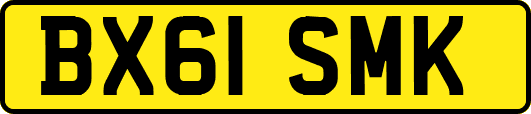 BX61 SMK